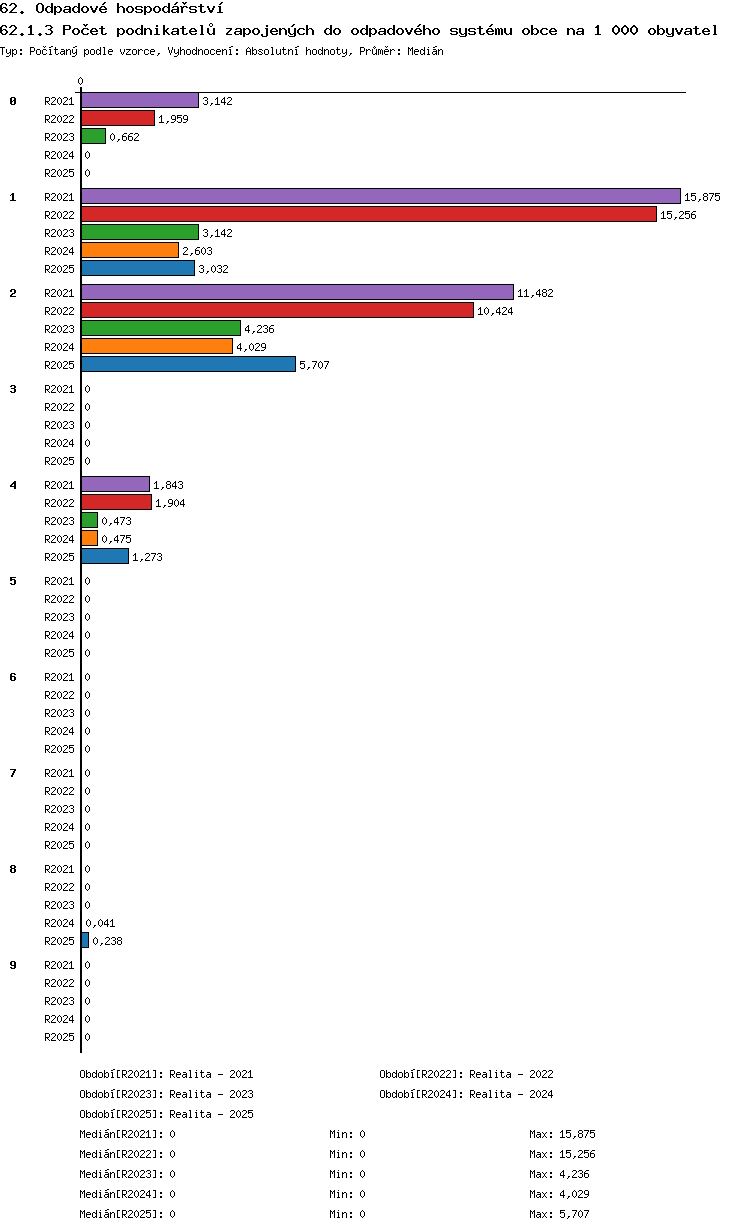 62. Odpadové hospodářství

62.1.3 Počet podnikatelů zapojených do odpadového systému obce na 1 000 obyvatel

Typ: Počítaný podle vzorce, Vyhodnocení: Absolutní hodnoty, Průměr: Medián

0

0
R2021 3,142
R2022 1,959
R2023 0,662
R2024 0
R2025 0

1
R2021 15,875
R2022 15,256
R2023 3,142
R2024 2,603
R2025 3,032

2
R2021 11,482
R2022 10,424
R2023 4,236
R2024 4,029
R2025 5,707

3
R2021 0
R2022 0
R2023 0
R2024 0
R2025 0

4
R2021 1,843
R2022 1,904
R2023 0,473
R2024 0,475
R2025 1,273

5
R2021 0
R2022 0
R2023 0
R2024 0
R2025 0

6
R2021 0
R2022 0
R2023 0
R2024 0
R2025 0

7
R2021 0
R2022 0
R2023 0
R2024 0
R2025 0

8
R2021 0
R2022 0
R2023 0
R2024 0,041
R2025 0,238

9
R2021 0
R2022 0
R2023 0
R2024 0
R2025 0

Období[R2021]: Realita - 2021
Období[R2022]: Realita - 2022
Období[R2023]: Realita - 2023
Období[R2024]: Realita - 2024
Období[R2025]: Realita - 2025

Medián[R2021]: 0 Min: 0 Max: 15,875
Medián[R2022]: 0 Min: 0 Max: 15,256
Medián[R2023]: 0 Min: 0 Max: 4,236
Medián[R2024]: 0 Min: 0 Max: 4,029
Medián[R2025]: 0 Min: 0 Max: 5,707